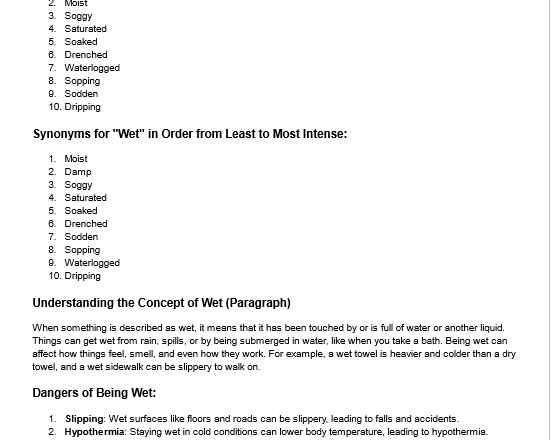 2. Moist
3. Soggy
4. Saturated
5. Soaked
6. Drenched
7. Waterlogged
8. Sopping
9. Sodden
10. Dripping

Synonyms for "Wet" in Order from Least to Most Intense:

1. Moist
2. Damp
3. Soggy
4. Saturated
5. Soaked
6. Drenched
7. Sodden
8. Sopping
9. Waterlogged
10. Dripping

Understanding the Concept of Wet (Paragraph)

When something is described as wet, it means that it has been touched by or is full of water or another liquid. Things can get wet from rain, spills, or by being submerged in water, like when you take a bath. Being wet can affect how things feel, smell, and even how they work. For example, a wet towel is heavier and colder than a dry towel, and a wet sidewalk can be slippery to walk on.

Dangers of Being Wet:

1. **Slipping**: Wet surfaces like floors and roads can be slippery, leading to falls and accidents.
2. **Hypothermia**: Staying wet in cold conditions can lower body temperature, leading to hypothermia.